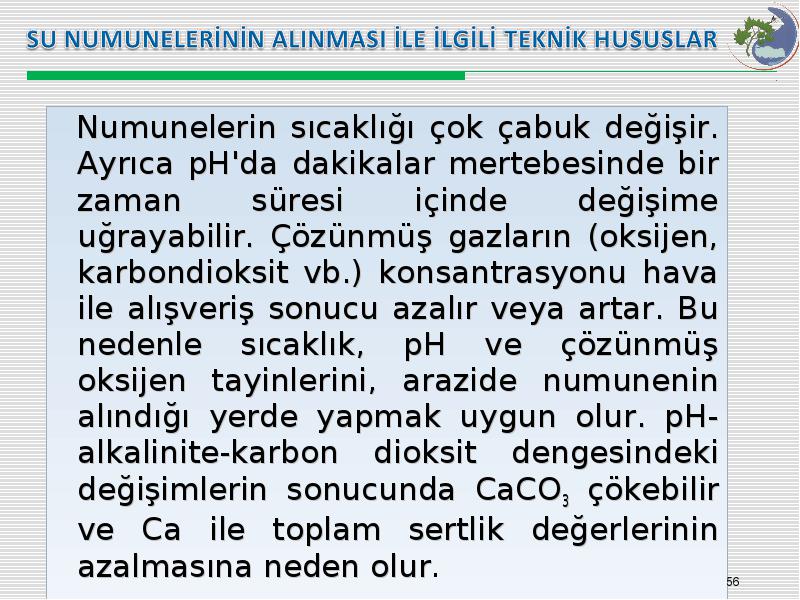 SU NUMUNELERİNİN ALINMASI İLE İLGİLİ TEKNİK HUSUSLAR

Numunelerin sıcaklığı çok çabuk değişir. Ayrıca pH'da dakikalar mertebesinde bir zaman süresi içinde değişime uğrayabilir. Çözünmüş gazların (oksijen, karbondioksit vb.) konsantrasyonu hava ile alışveriş sonucu azalır veya artar. Bu nedenle sıcaklık, pH ve çözünmüş oksijen tayinlerini, arazide numunenin alındığı yerde yapmak uygun olur. pH-alkalinite-karbon dioksit dengesindeki değişimlerin sonucunda $CaCO_3$ çökebilir ve Ca ile toplam sertlik değerlerinin azalmasına neden olur.

56